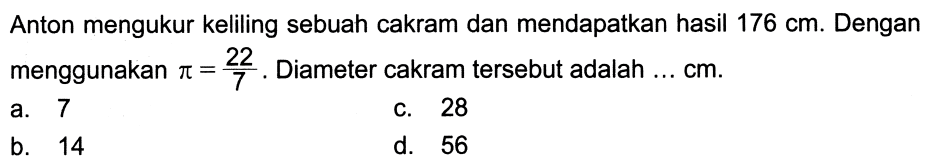 Anton mengukur keliling sebuah cakram dan mendapatkan hasil 176 cm. Dengan menggunakan $\pi = \frac{22}{7}$. Diameter cakram tersebut adalah ... cm.

a. 7
b. 14
c. 28
d. 56